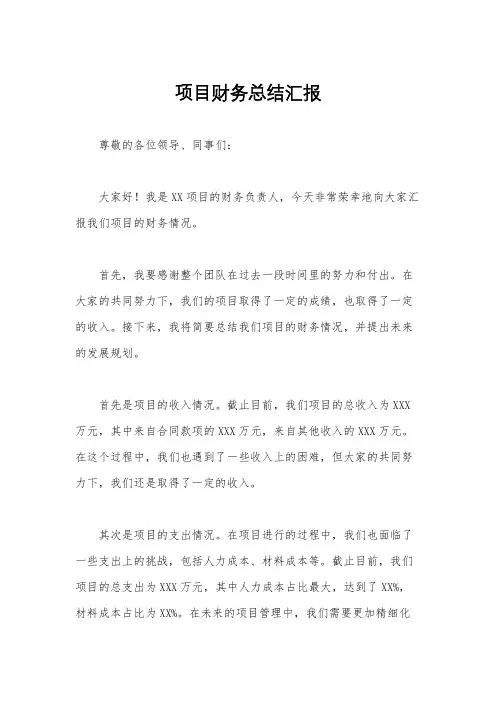 项目财务总结汇报

尊敬的各位领导、同事们：

大家好！我是XX项目的财务负责人，今天非常荣幸地向大家汇报我们项目的财务情况。

首先，我要感谢整个团队在过去一段时间里的努力和付出。在大家的共同努力下，我们的项目取得了一定的成绩，也取得了一定的收入。接下来，我将简要总结我们项目的财务情况，并提出未来的发展规划。

首先是项目的收入情况。截止目前，我们项目的总收入为XXX万元，其中来自合同款项的XXX万元，来自其他收入的XXX万元。在这个过程中，我们也遇到了一些收入上的困难，但大家的共同努力下，我们还是取得了一定的收入。

其次是项目的支出情况。在项目进行的过程中，我们也面临了一些支出上的挑战，包括人力成本、材料成本等。截止目前，我们项目的总支出为XXX万元，其中人力成本占比最大，达到了XX%，材料成本占比为XX%。在未来的项目管理中，我们需要更加精细化